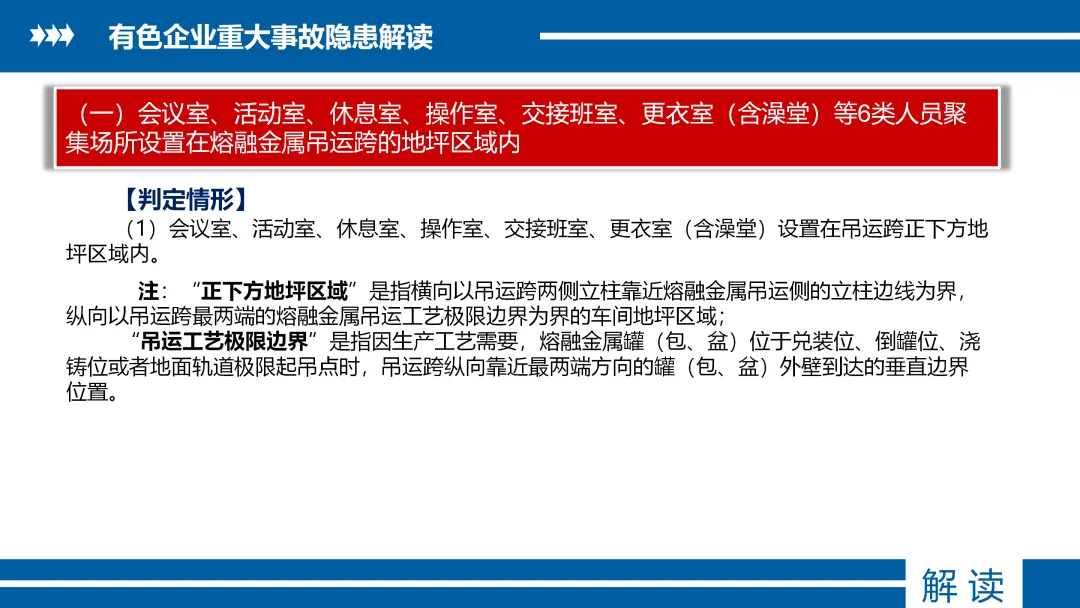 有色企业重大事故隐患解读

（一）会议室、活动室、休息室、操作室、交接班室、更衣室（含澡堂）等6类人员聚集场所设置在熔融金属吊运跨的地坪区域内

【判定情形】

（1）会议室、活动室、休息室、操作室、交接班室、更衣室（含澡堂）设置在吊运跨正下方地坪区域内。

注：“正下方地坪区域”是指横向以吊运跨两侧立柱靠近熔融金属吊运侧的立柱边线为界，纵向以吊运跨最两端的熔融金属吊运工艺极限边界为界的车间地坪区域；

“吊运工艺极限边界”是指因生产工艺需要，熔融金属罐（包、盆）位于兑装位、倒罐位、浇铸位或者地面轨道极限起吊点时，吊运跨纵向靠近最两端方向的罐（包、盆）外壁到达的垂直边界位置。

解读